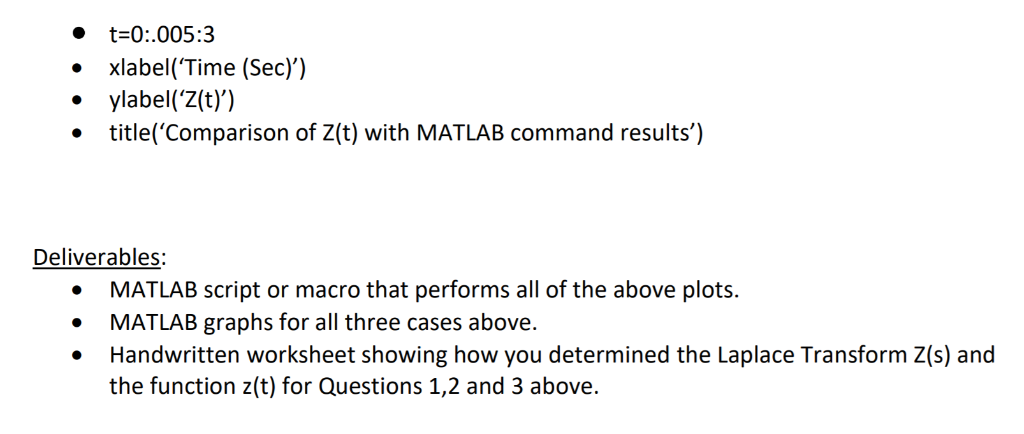 - t=0:.005:3
- xlabel(‘Time (Sec)’)
- ylabel(‘Z(t)’)
- title(‘Comparison of Z(t) with MATLAB command results’)

Deliverables:
- MATLAB script or macro that performs all of the above plots.
- MATLAB graphs for all three cases above.
- Handwritten worksheet showing how you determined the Laplace Transform Z(s) and the function z(t) for Questions 1,2 and 3 above.